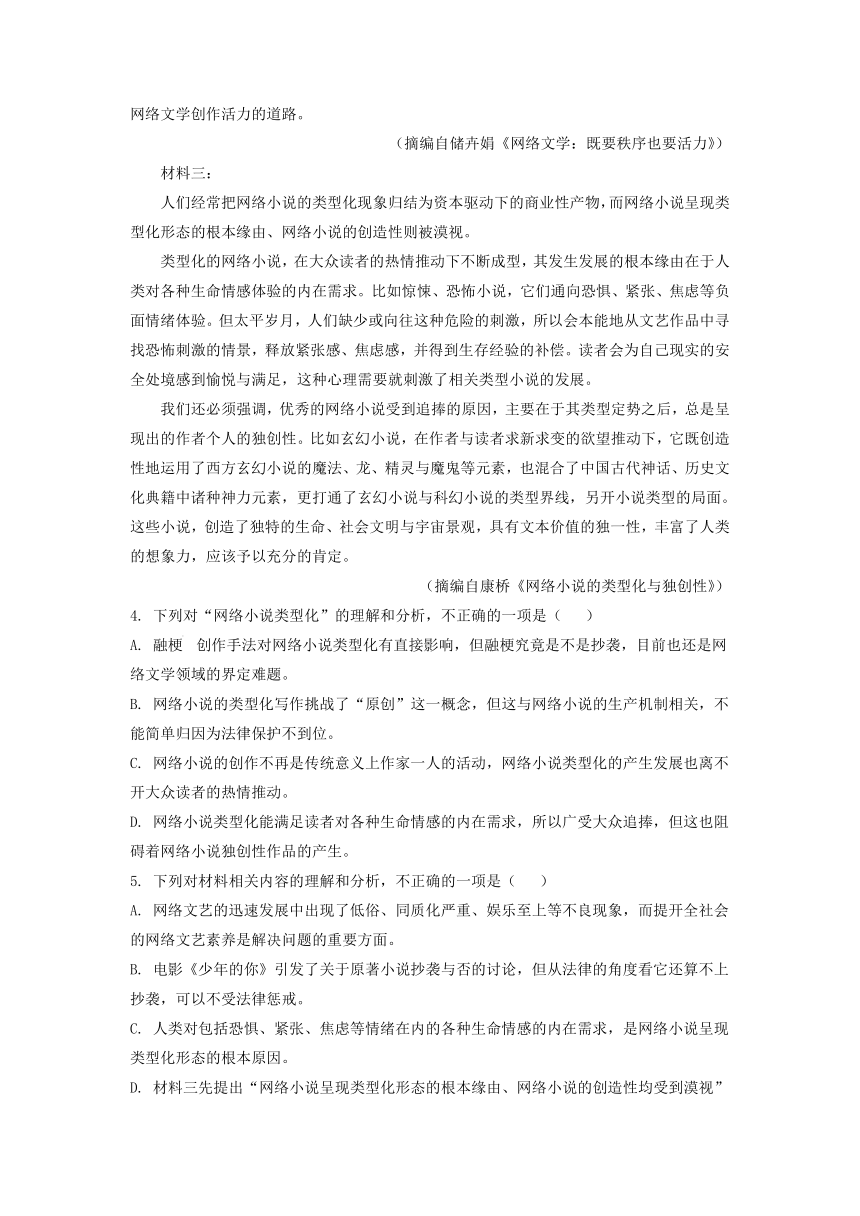 网络文学创作活力的道路。

（摘编自储卉娟《网络文学：既要秩序也要活力》）

材料三：

人们经常把网络小说的类型化现象归结为资本驱动下的商业性产物，而网络小说呈现类型化形态的根本缘由、网络小说的创造性则被漠视。

类型化的网络小说，在大众读者的热情推动下不断成型，其发生发展的根本缘由在于人类对各种生命情感体验的内在需求。比如惊悚、恐怖小说，它们通向恐惧、紧张、焦虑等负面情绪体验。但太平岁月，人们缺少或向往这种危险的刺激，所以会本能地从文艺作品中寻找恐怖刺激的情景，释放紧张感、焦虑感，并得到生存经验的补偿。读者会为自己现实的安全处境感到愉悦与满足，这种心理需要就刺激了相关类型小说的发展。

我们还必须强调，优秀的网络小说受到追捧的原因，主要在于其类型定势之后，总是呈现出的作者个人的独创性。比如玄幻小说，在作者与读者求新求变的欲望推动下，它既创造性地运用了西方玄幻小说的魔法、龙、精灵与魔鬼等元素，也混合了中国古代神话、历史文化典籍中诸种神力元素，更打通了玄幻小说与科幻小说的类型界线，另开小说类型的局面。这些小说，创造了独特的生命、社会文明与宇宙景观，具有文本价值的独一性，丰富了人类的想象力，应该予以充分的肯定。

（摘编自康桥《网络小说的类型化与独创性》）

4. 下列对“网络小说类型化”的理解和分析，不正确的一项是（　　）

A. 融梗　创作手法对网络小说类型化有直接影响，但融梗究竟是不是抄袭，目前也还是网络文学领域的界定难题。

B. 网络小说的类型化写作挑战了“原创”这一概念，但这与网络小说的生产机制相关，不能简单归因为法律保护不到位。

C. 网络小说的创作不再是传统意义上作家一人的活动，网络小说类型化的产生发展也离不开大众读者的热情推动。

D. 网络小说类型化能满足读者对各种生命情感的内在需求，所以广受大众追捧，但这也阻碍着网络小说独创性作品的产生。

5. 下列对材料相关内容的理解和分析，不正确的一项是（　　）

A. 网络文艺的迅速发展中出现了低俗、同质化严重、娱乐至上等不良现象，而提升全社会的网络文艺素养是解决问题的重要方面。

B. 电影《少年的你》引发了关于原著小说抄袭与否的讨论，但从法律的角度看它还算不上抄袭，可以不受法律惩戒。

C. 人类对包括恐惧、紧张、焦虑等情绪在内的各种生命情感的内在需求，是网络小说呈现类型化形态的根本原因。

D. 材料三先提出“网络小说呈现类型化形态的根本缘由、网络小说的创造性均受到漠视”